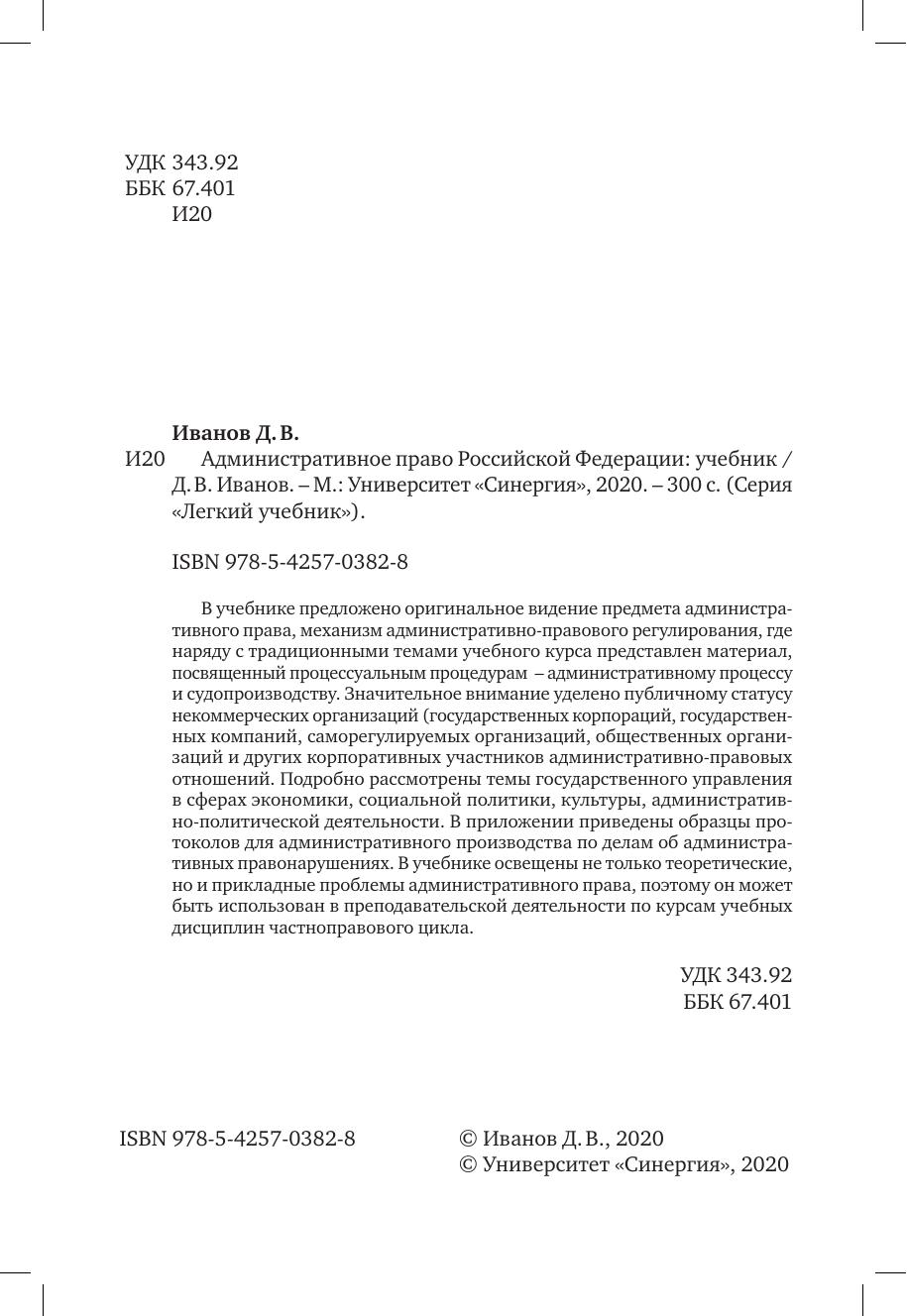 УДК 343.92
ББК 67.401
И20

Иванов Д. В.

И20 Административное право Российской Федерации: учебник / Д. В. Иванов. – М.: Университет «Синергия», 2020. – 300 с. (Серия «Легкий учебник»).

ISBN 978-5-4257-0382-8

В учебнике предложено оригинальное видение предмета административного права, механизм административно-правового регулирования, где наряду с традиционными темами учебного курса представлен материал, посвященный процессуальным процедурам – административному процессу и судопроизводству. Значительное внимание уделено публичному статусу некоммерческих организаций (государственных корпораций, государственных компаний, саморегулируемых организаций, общественных организаций и других корпоративных участников административно-правовых отношений. Подробно рассмотрены темы государственного управления в сферах экономики, социальной политики, культуры, административно-политической деятельности. В приложении приведены образцы протоколов для административного производства по делам об административных правонарушениях. В учебнике освещены не только теоретические, но и прикладные проблемы административного права, поэтому он может быть использован в преподавательской деятельности по курсам учебных дисциплин частноправового цикла.

УДК 343.92
ББК 67.401

ISBN 978-5-4257-0382-8

© Иванов Д. В., 2020
© Университет «Синергия», 2020